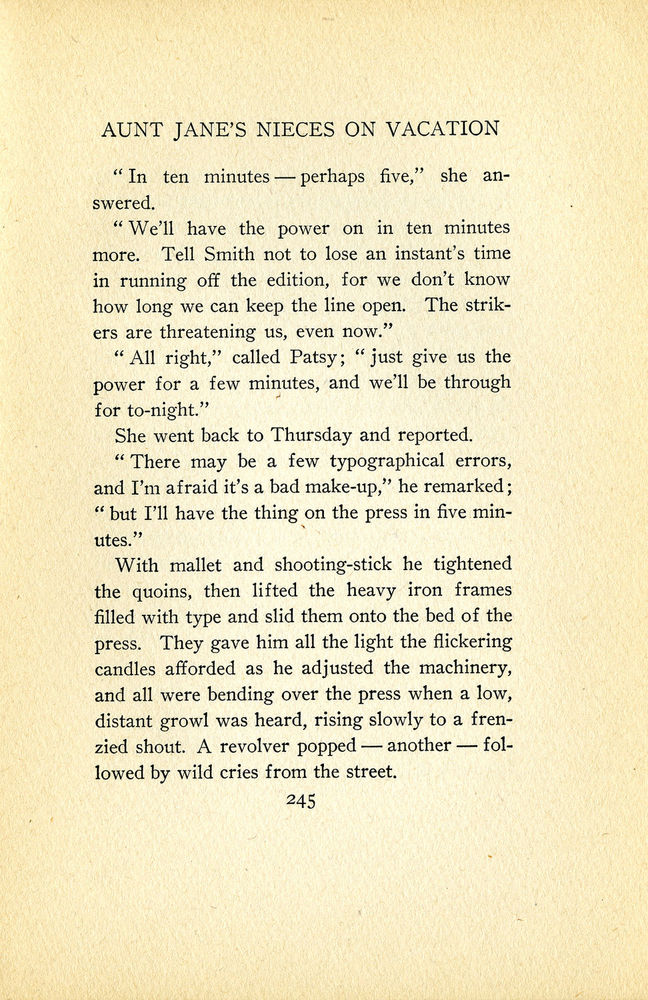 AUNT JANE'S NIECES ON VACATION

"In ten minutes — perhaps five," she answered.

"We'll have the power on in ten minutes more. Tell Smith not to lose an instant's time in running off the edition, for we don't know how long we can keep the line open. The strikers are threatening us, even now."

"All right," called Patsy; "just give us the power for a few minutes, and we'll be through for to-night."

She went back to Thursday and reported.

"There may be a few typographical errors, and I'm afraid it's a bad make-up," he remarked; "but I'll have the thing on the press in five minutes."

With mallet and shooting-stick he tightened the quoins, then lifted the heavy iron frames filled with type and slid them onto the bed of the press. They gave him all the light the flickering candles afforded as he adjusted the machinery, and all were bending over the press when a low, distant growl was heard, rising slowly to a frenzied shout. A revolver popped — another — followed by wild cries from the street.

245